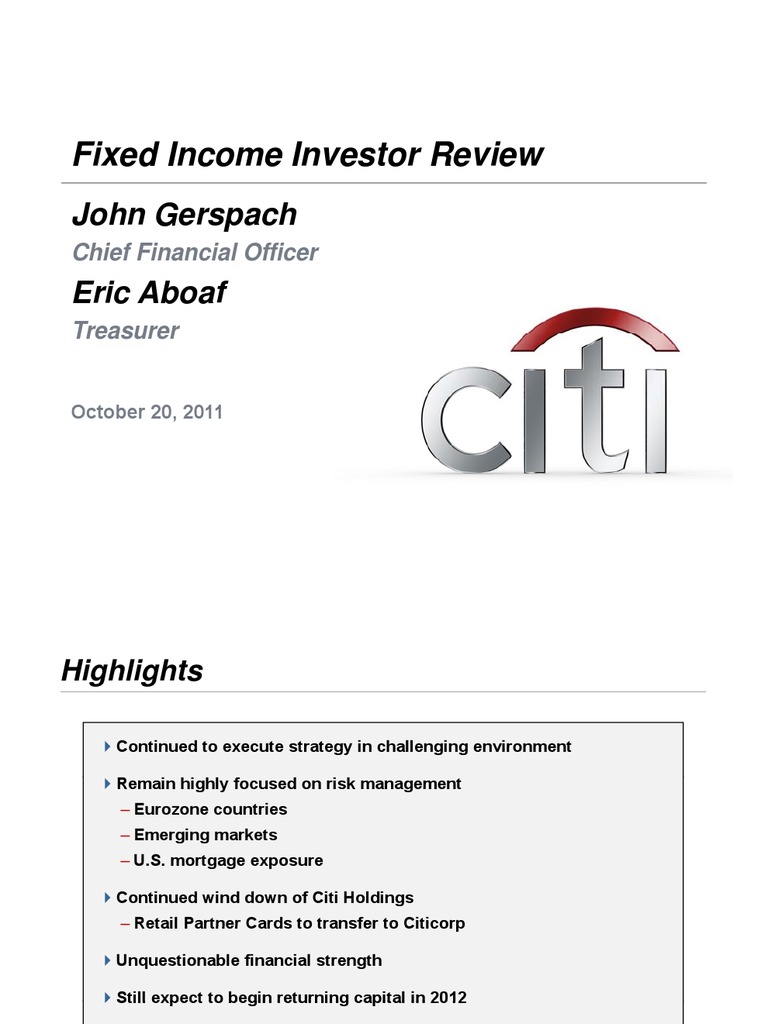 Fixed Income Investor Review

John Gerspach

Chief Financial Officer

Eric Aboaf

Treasurer

October 20, 2011

citi

Highlights

Continued to execute strategy in challenging environment

Remain highly focused on risk management
– Eurozone countries
– Emerging markets
– U.S. mortgage exposure

Continued wind down of Citi Holdings
– Retail Partner Cards to transfer to Citicorp

Unquestionable financial strength

Still expect to begin returning capital in 2012